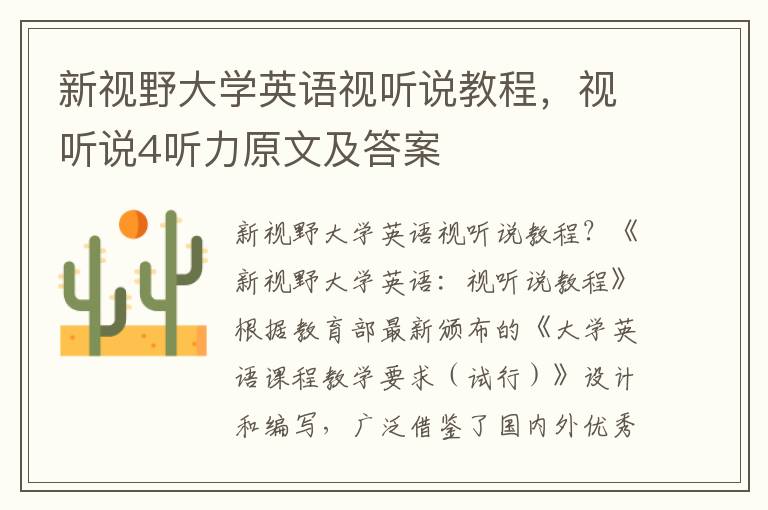 新视野大学英语视听说教程，视听说4听力原文及答案

新视野大学英语视听说教程？《新视野大学英语：视听说教程》根据教育部最新颁布的《大学英语课程教学要求（试行）》设计和编写，广泛借鉴了国内外优秀